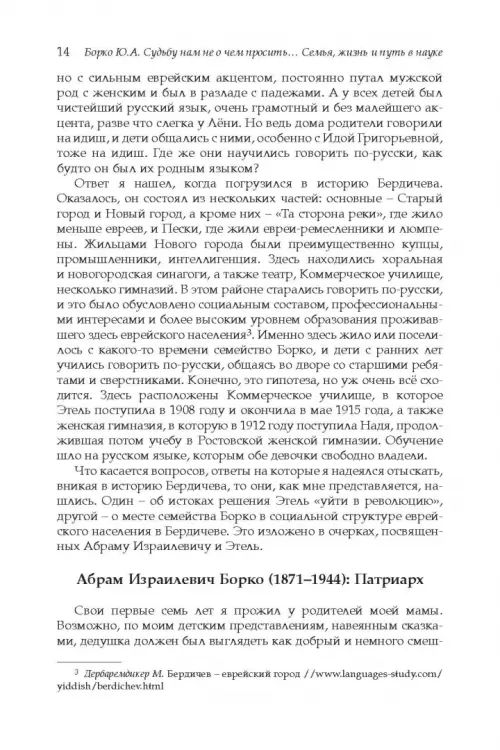 14 Борко Ю.А. Судьбу нам не о чем просить… Семья, жизнь и путь в науке

но с сильным еврейским акцентом, постоянно путал мужской род с женским и был в разладе с падежами. А у всех детей был чистейший русский язык, очень грамотный и без малейшего акцента, разве что слегка у Лёни. Но ведь дома родители говорили на идиш, и дети общались с ними, особенно с Идой Григорьевной, тоже на идиш. Где же они научились говорить по-русски, как будто он был их родным языком?

Ответ я нашел, когда погрузился в историю Бердичева. Оказалось, он состоял из нескольких частей: основные – Старый город и Новый город, а кроме них – «Та сторона реки», где жило меньше евреев, и Пески, где жили евреи-ремесленники и люмпены. Жильцами Нового города были преимущественно купцы, промышленники, интеллигенция. Здесь находились хоральная и новогородская синагоги, а также театр, Коммерческое училище, несколько гимназий. В этом районе старались говорить по-русски, и это было обусловлено социальным составом, профессиональными интересами и более высоким уровнем образования проживавшего здесь еврейского населения$^3$. Именно здесь жило или поселилось с какого-то времени семейство Борко, и дети с ранних лет учились говорить по-русски, общаясь во дворе со старшими ребятами и сверстниками. Конечно, это гипотеза, но уж очень всё сходится. Здесь расположены Коммерческое училище, в которое Этель поступила в 1908 году и окончила в мае 1915 года, а также женская гимназия, в которую в 1912 году поступила Надя, продолжившая потом учебу в Ростовской женской гимназии. Обучение шло на русском языке, которым обе девочки свободно владели.

Что касается вопросов, ответы на которые я надеялся отыскать, вникая в историю Бердичева, то они, как мне представляется, нашлись. Один – об истоках решения Этель «уйти в революцию», другой – о месте семейства Борко в социальной структуре еврейского населения в Бердичеве. Это изложено в очерках, посвященных Абраму Израилевичу и Этель.

Абрам Израилевич Борко (1871–1944): Патриарх

Свои первые семь лет я прожил у родителей моей мамы. Возможно, по моим детским представлениям, навеянным сказками, дедушка должен был выглядеть как добрый и немного смеш-

$^3$ Дербаремдикер М. Бердичев – еврейский город //www.languages-study.com/yiddish/berdichev.html